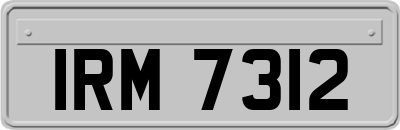 IRM 7312